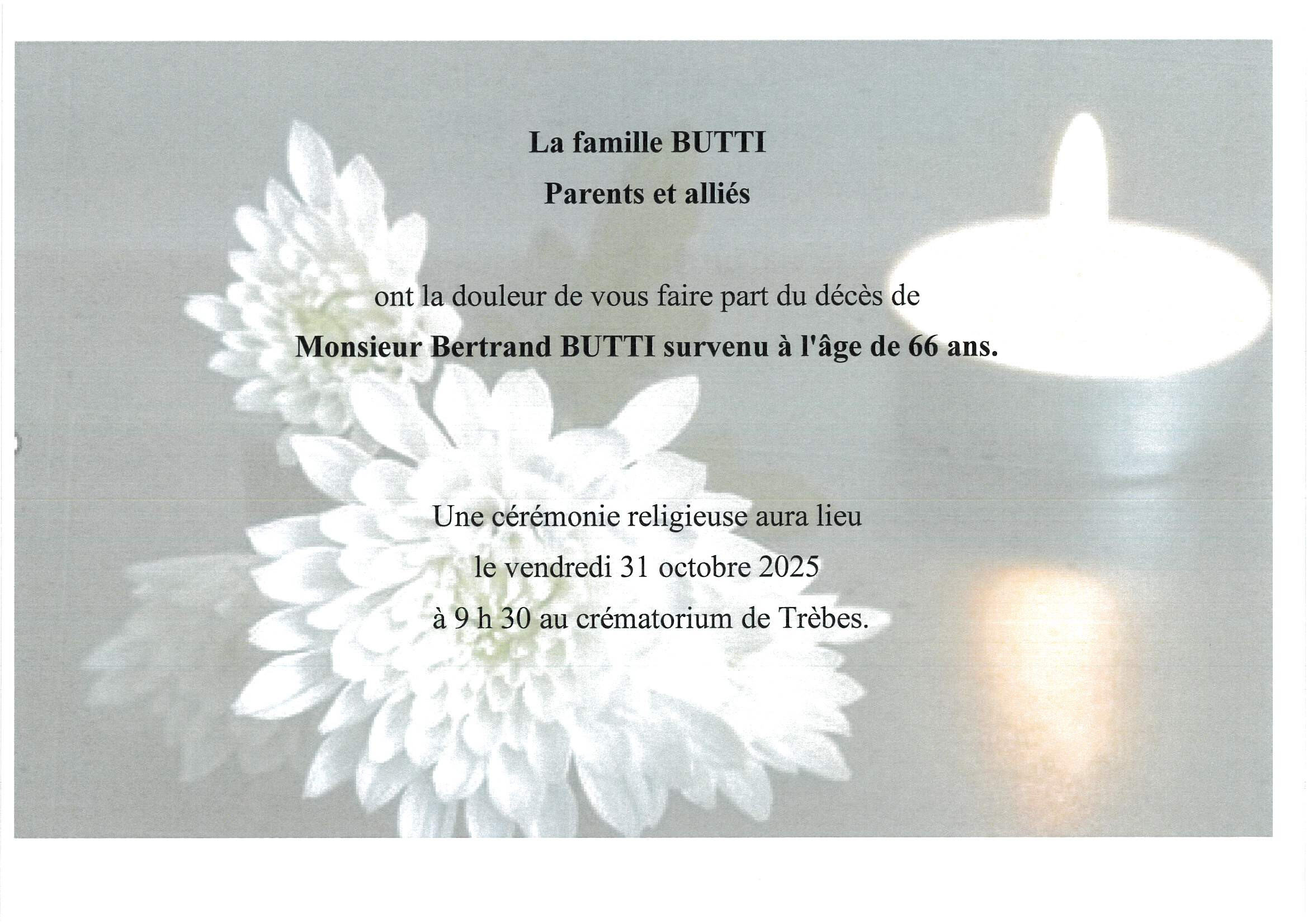 La famille BUTTI

Parents et alliés

ont la douleur de vous faire part du décès de

Monsieur Bertrand BUTTI survenu à l'âge de 66 ans.

Une cérémonie religieuse aura lieu

le vendredi 31 octobre 2025

à 9 h 30 au crématorium de Trèbes.